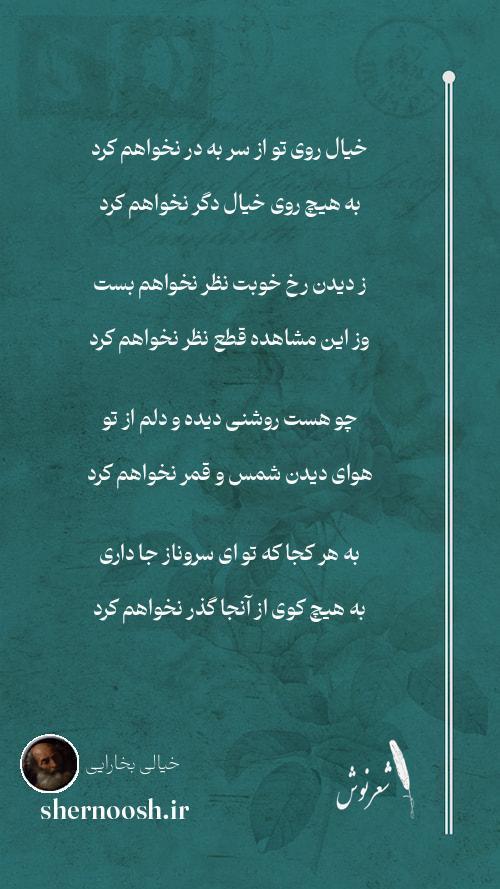 خیال روی تو از سر به در نخواهم کرد
به هیچ روی خیال دگر نخواهم کرد

ز دیدن رخ خوبت نظر نخواهم بست
وز این مشاهده قطع نظر نخواهم کرد

چو هست روشنی دیده و دلم از تو
هوای دیدن شمس و قمر نخواهم کرد

به هر کجا که تو ای سروناز جا داری
به هیچ کوی از آنجا گذر نخواهم کرد

خیالی بخارایی
shernoosh.ir
شعرنوش